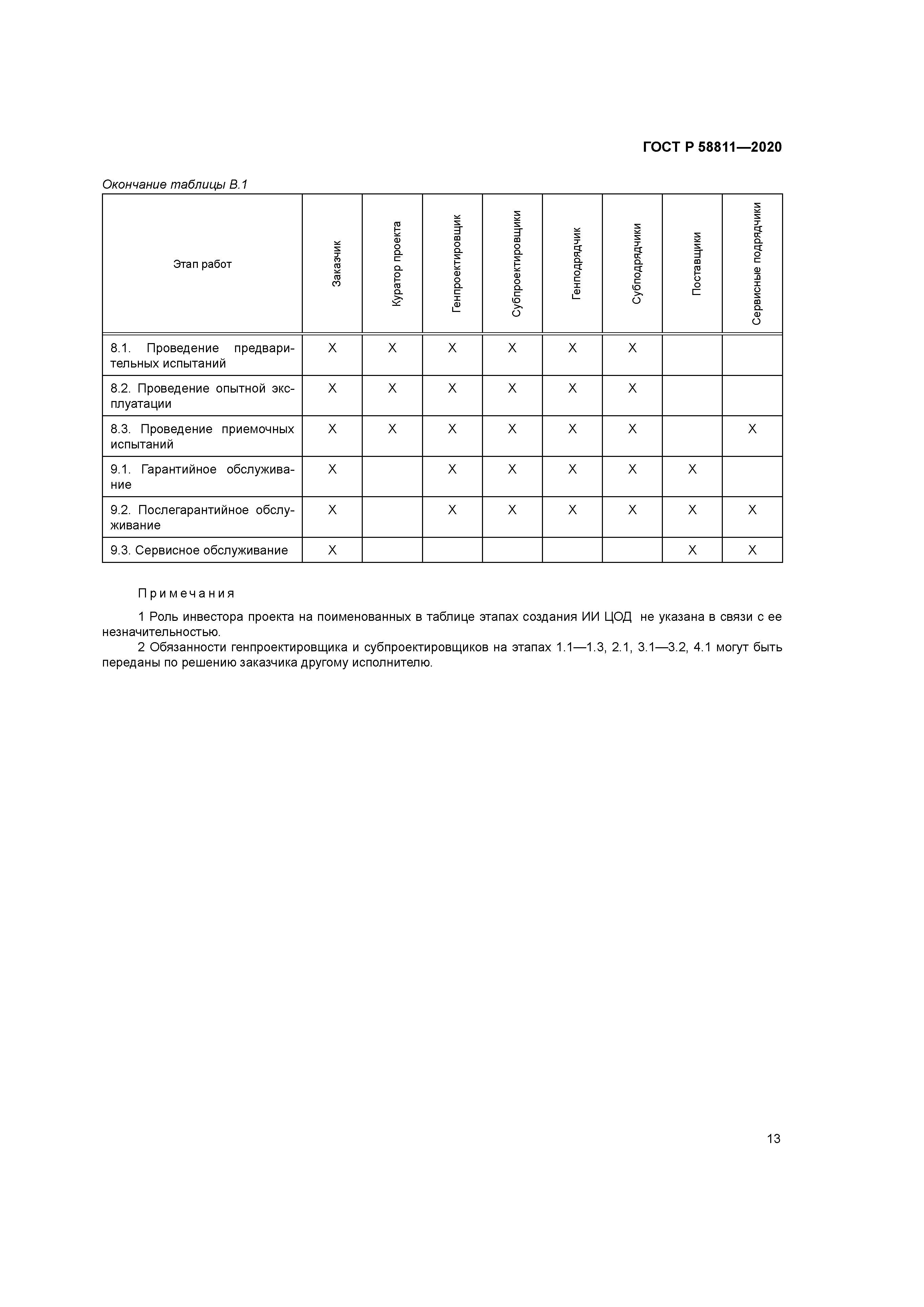 ГОСТ Р 58811—2020

Окончание таблицы В.1

| Этап работ | Заказчик | Куратор проекта | Генпроектировщик | Субпроектировщики | Генподрядчик | Субподрядчики | Поставщики | Сервисные подрядчики |
|---|---|---|---|---|---|---|---|---|
| 8.1. Проведение предварительных испытаний | X | X | X | X | X | X | | |
| 8.2. Проведение опытной эксплуатации | X | X | X | X | X | X | | |
| 8.3. Проведение приемочных испытаний | X | X | X | X | X | X | | X |
| 9.1. Гарантийное обслуживание | X | | X | X | X | X | X | |
| 9.2. Послегарантийное обслуживание | X | | X | X | X | X | X | X |
| 9.3. Сервисное обслуживание | X | | | | | | X | X |

Примечания

1 Роль инвестора проекта на поименованных в таблице этапах создания ИИ ЦОД не указана в связи с ее незначительностью.

2 Обязанности генпроектировщика и субпроектировщиков на этапах 1.1—1.3, 2.1, 3.1—3.2, 4.1 могут быть переданы по решению заказчика другому исполнителю.

13